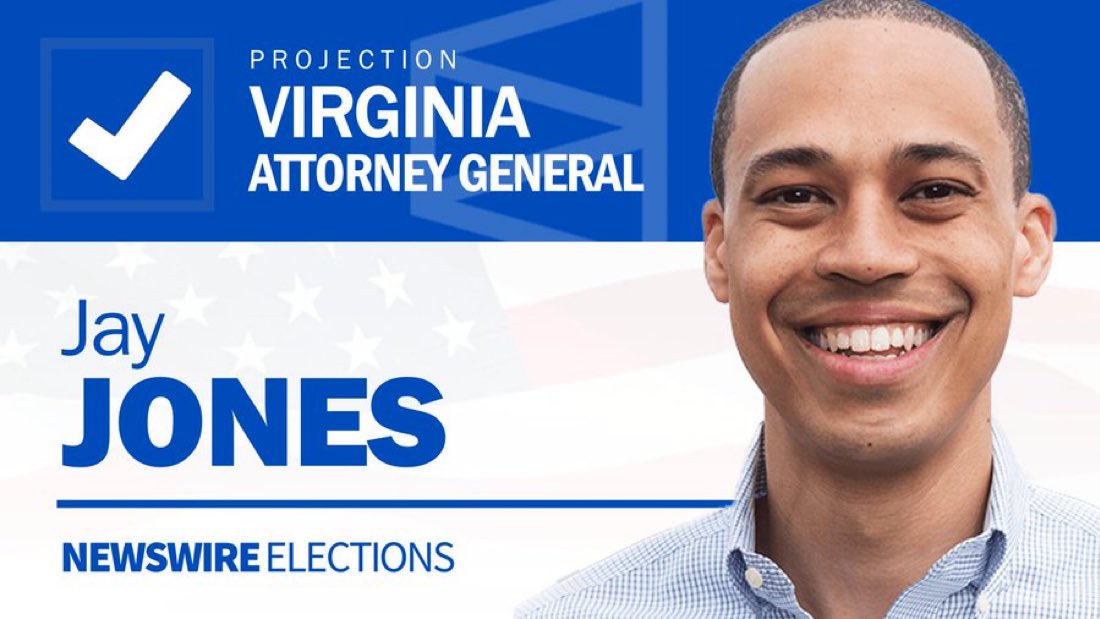 PROJECTION
VIRGINIA
ATTORNEY GENERAL

Jay
JONES

NEWSWIRE ELECTIONS